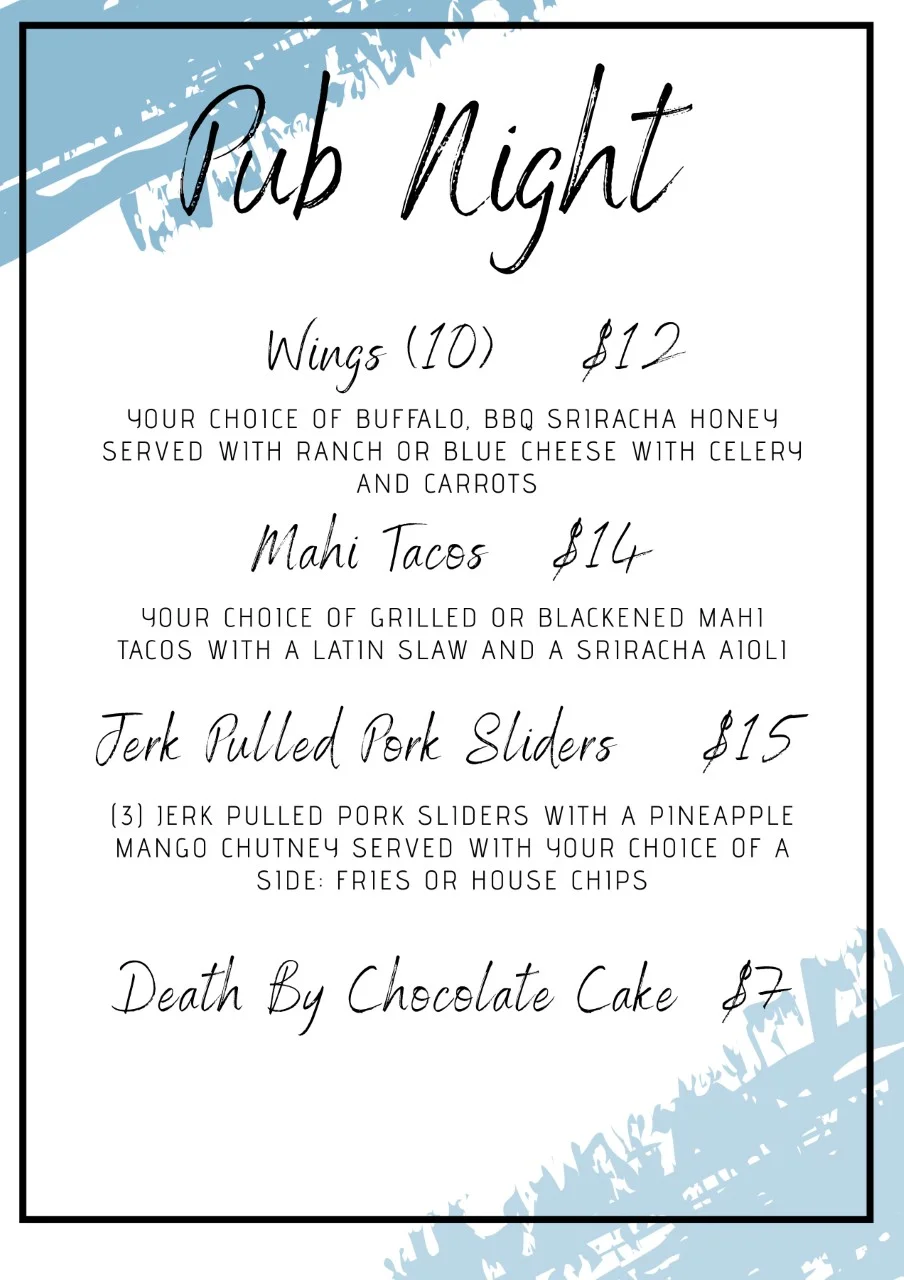 Pub Night

Wings (10) $12

YOUR CHOICE OF BUFFALO, BBQ SRIRACHA HONEY SERVED WITH RANCH OR BLUE CHEESE WITH CELERY AND CARROTS

Mahi Tacos $14

YOUR CHOICE OF GRILLED OR BLACKENED MAHI TACOS WITH A LATIN SLAW AND A SRIRACHA AIOLI

Jerk Pulled Pork Sliders $15

(3) JERK PULLED PORK SLIDERS WITH A PINEAPPLE MANGO CHUTNEY SERVED WITH YOUR CHOICE OF A SIDE: FRIES OR HOUSE CHIPS

Death By Chocolate Cake $7